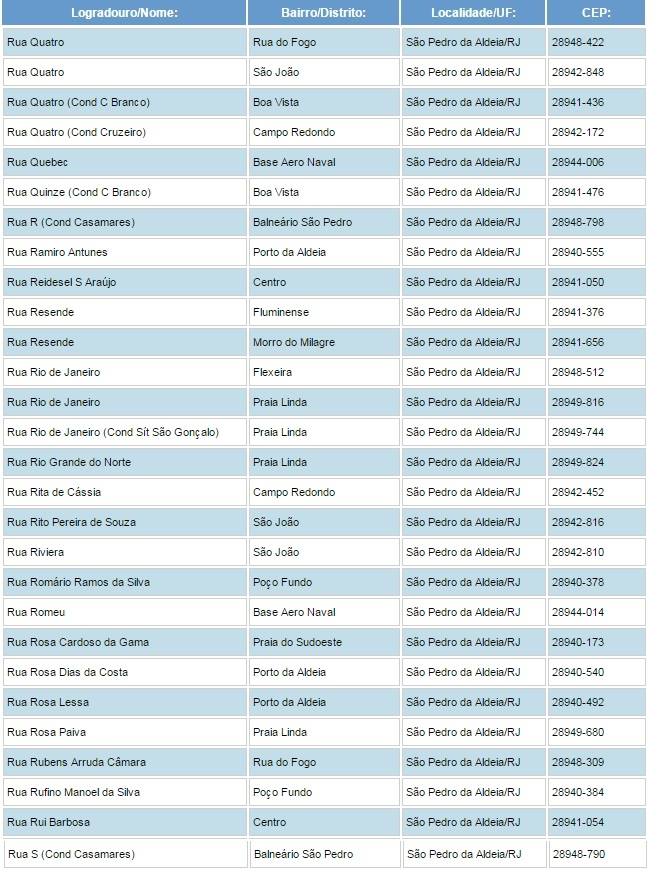 | Logradouro/Nome: | Bairro/Distrito: | Localidade/UF: | CEP: |
|---|---|---|---|
| Rua Quatro | Rua do Fogo | São Pedro da Aldeia/RJ | 28948-422 |
| Rua Quatro | São João | São Pedro da Aldeia/RJ | 28942-848 |
| Rua Quatro (Cond C Branco) | Boa Vista | São Pedro da Aldeia/RJ | 28941-436 |
| Rua Quatro (Cond Cruzeiro) | Campo Redondo | São Pedro da Aldeia/RJ | 28942-172 |
| Rua Quebec | Base Aero Naval | São Pedro da Aldeia/RJ | 28944-006 |
| Rua Quinze (Cond C Branco) | Boa Vista | São Pedro da Aldeia/RJ | 28941-476 |
| Rua R (Cond Casamares) | Balneário São Pedro | São Pedro da Aldeia/RJ | 28948-798 |
| Rua Ramiro Antunes | Porto da Aldeia | São Pedro da Aldeia/RJ | 28940-555 |
| Rua Reidesel S Araújo | Centro | São Pedro da Aldeia/RJ | 28941-050 |
| Rua Resende | Fluminense | São Pedro da Aldeia/RJ | 28941-376 |
| Rua Resende | Morro do Milagre | São Pedro da Aldeia/RJ | 28941-656 |
| Rua Rio de Janeiro | Flexeira | São Pedro da Aldeia/RJ | 28948-512 |
| Rua Rio de Janeiro | Praia Linda | São Pedro da Aldeia/RJ | 28949-816 |
| Rua Rio de Janeiro (Cond Sít São Gonçalo) | Praia Linda | São Pedro da Aldeia/RJ | 28949-744 |
| Rua Rio Grande do Norte | Praia Linda | São Pedro da Aldeia/RJ | 28949-824 |
| Rua Rita de Cássia | Campo Redondo | São Pedro da Aldeia/RJ | 28942-452 |
| Rua Rito Pereira de Souza | São João | São Pedro da Aldeia/RJ | 28942-816 |
| Rua Riviera | São João | São Pedro da Aldeia/RJ | 28942-810 |
| Rua Romário Ramos da Silva | Poço Fundo | São Pedro da Aldeia/RJ | 28940-378 |
| Rua Romeu | Base Aero Naval | São Pedro da Aldeia/RJ | 28944-014 |
| Rua Rosa Cardoso da Gama | Praia do Sudoeste | São Pedro da Aldeia/RJ | 28940-173 |
| Rua Rosa Dias da Costa | Porto da Aldeia | São Pedro da Aldeia/RJ | 28940-540 |
| Rua Rosa Lessa | Porto da Aldeia | São Pedro da Aldeia/RJ | 28940-492 |
| Rua Rosa Paiva | Praia Linda | São Pedro da Aldeia/RJ | 28949-680 |
| Rua Rubens Arruda Câmara | Rua do Fogo | São Pedro da Aldeia/RJ | 28948-309 |
| Rua Rufino Manoel da Silva | Poço Fundo | São Pedro da Aldeia/RJ | 28940-384 |
| Rua Rui Barbosa | Centro | São Pedro da Aldeia/RJ | 28941-054 |
| Rua S (Cond Casamares) | Balneário São Pedro | São Pedro da Aldeia/RJ | 28948-790 |